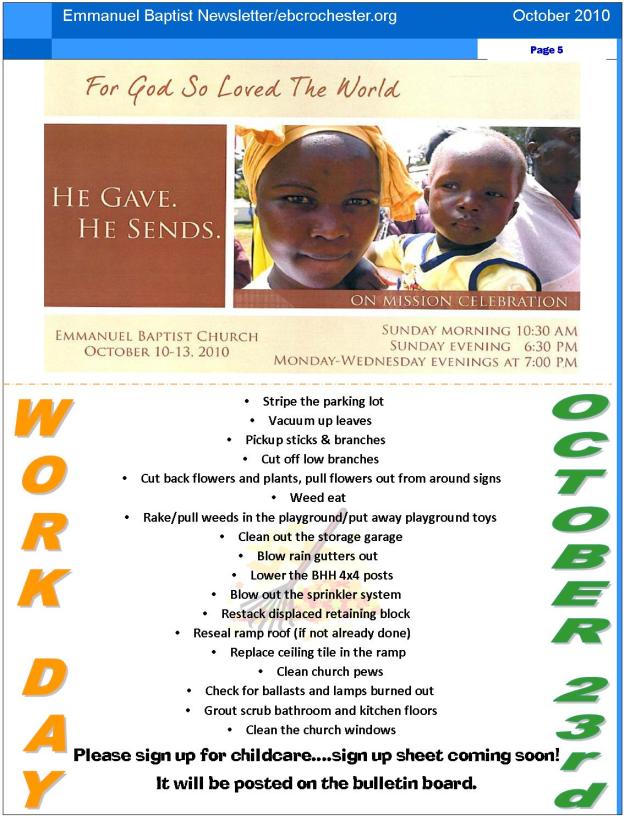 Emmanuel Baptist Newsletter/ebcrochester.org October 2010

Page 5

For God So Loved The World

HE GAVE.
HE SENDS.

ON MISSION CELEBRATION

EMMANUEL BAPTIST CHURCH
OCTOBER 10-13, 2010

SUNDAY MORNING 10:30 AM
SUNDAY EVENING 6:30 PM
MONDAY-WEDNESDAY EVENINGS AT 7:00 PM

WORK DAY

• Stripe the parking lot
• Vacuum up leaves
• Pickup sticks & branches
• Cut off low branches
• Cut back flowers and plants, pull flowers out from around signs
• Weed eat
• Rake/pull weeds in the playground/put away playground toys
• Clean out the storage garage
• Blow rain gutters out
• Lower the BHH 4x4 posts
• Blow out the sprinkler system
• Restack displaced retaining block
• Reseal ramp roof (if not already done)
• Replace ceiling tile in the ramp
• Clean church pews
• Check for ballasts and lamps burned out
• Grout scrub bathroom and kitchen floors
• Clean the church windows

Please sign up for childcare....sign up sheet coming soon!
It will be posted on the bulletin board.

OCTOBER 23rd